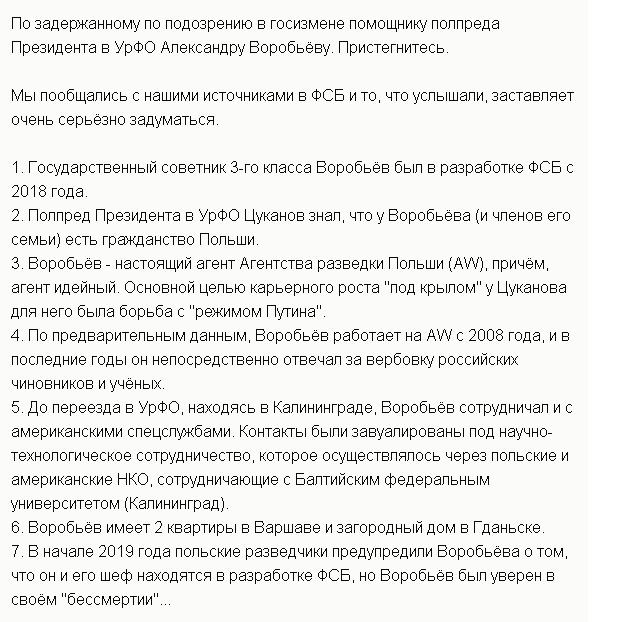 По задержанному по подозрению в госизмене помощнику полпреда Президента в УрФО Александру Воробьёву. Пристегнитесь.

Мы пообщались с нашими источниками в ФСБ и то, что услышали, заставляет очень серьёзно задуматься.

1. Государственный советник 3-го класса Воробьёв был в разработке ФСБ с 2018 года.
2. Полпред Президента в УрФО Цуканов знал, что у Воробьёва (и членов его семьи) есть гражданство Польши.
3. Воробьёв - настоящий агент Агентства разведки Польши (AW), причём, агент идейный. Основной целью карьерного роста "под крылом" у Цуканова для него была борьба с "режимом Путина".
4. По предварительным данным, Воробьёв работает на AW с 2008 года, и в последние годы он непосредственно отвечал за вербовку российских чиновников и учёных.
5. До переезда в УрФО, находясь в Калининграде, Воробьёв сотрудничал и с американскими спецслужбами. Контакты были завуалированы под научно-технологическое сотрудничество, которое осуществлялось через польские и американские НКО, сотрудничающие с Балтийским федеральным университетом (Калининград).
6. Воробьёв имеет 2 квартиры в Варшаве и загородный дом в Гданьске.
7. В начале 2019 года польские разведчики предупредили Воробьёва о том, что он и его шеф находятся в разработке ФСБ, но Воробьёв был уверен в своём "бессмертии"...